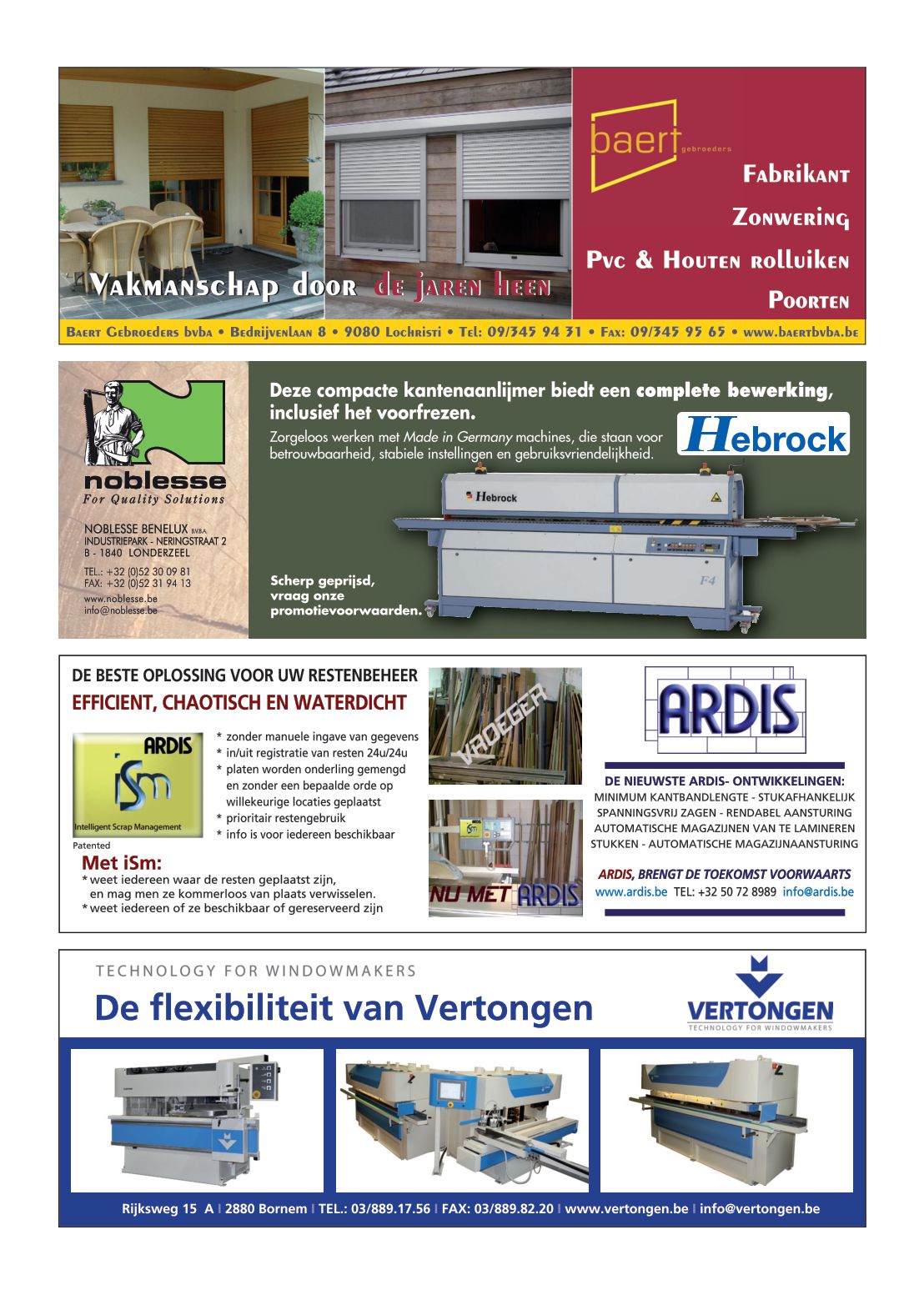 Vakmanschap door de jaren heen

baert gebroeders

Fabrikant

Zonwering

Pvc & Houten rolluiken

Poorten

Baert Gebroeders bvba • Bedrijvenlaan 8 • 9080 Lochristi • Tel: 09/345 94 31 • Fax: 09/345 95 65 • www.baertbvba.be

noblesse
For Quality Solutions

NOBLESSE BENELUX B.V.B.A.
INDUSTRIEPARK - NERINGSTRAAT 2
B - 1840 LONDERZEEL

TEL.: +32 (0)52 30 09 81
FAX: +32 (0)52 31 94 13

www.noblesse.be
info@noblesse.be

Deze compacte kantenaanlijmer biedt een complete bewerking, inclusief het voorfrezen.

Zorgeloos werken met Made in Germany machines, die staan voor betrouwbaarheid, stabiele instellingen en gebruiksvriendelijkheid.

Hebrock

Hebrock

F4

Scherp geprijsd, vraag onze promotievoorwaarden.

DE BESTE OPLOSSING VOOR UW RESTENBEHEER
EFFICIENT, CHAOTISCH EN WATERDICHT

ARDIS
iSm
Intelligent Scrap Management

Patented

* zonder manuele ingave van gegevens
* in/uit registratie van resten 24u/24u
* platen worden onderling gemengd en zonder een bepaalde orde op willekeurige locaties geplaatst
* prioritair restengebruik
* info is voor iedereen beschikbaar

Met iSm:
* weet iedereen waar de resten geplaatst zijn, en mag men ze kommerloos van plaats verwisselen.
* weet iedereen of ze beschikbaar of gereserveerd zijn

VROEGER

NU MET ARDIS

ARDIS

DE NIEUWSTE ARDIS- ONTWIKKELINGEN:
MINIMUM KANTBANDLENGTE - STUKAFHANKELIJK
SPANNINGSVRIJ ZAGEN - RENDABEL AANSTURING
AUTOMATISCHE MAGAZIJNEN VAN TE LAMINEREN
STUKKEN - AUTOMATISCHE MAGAZIJNAANSTURING

ARDIS, BRENGT DE TOEKOMST VOORWAARTS
www.ardis.be TEL: +32 50 72 8989 info@ardis.be

TECHNOLOGY FOR WINDOWMAKERS

De flexibiliteit van Vertongen

VERTONGEN
TECHNOLOGY FOR WINDOWMAKERS

Rijksweg 15 A I 2880 Bornem I TEL.: 03/889.17.56 I FAX: 03/889.82.20 I www.vertongen.be I info@vertongen.be